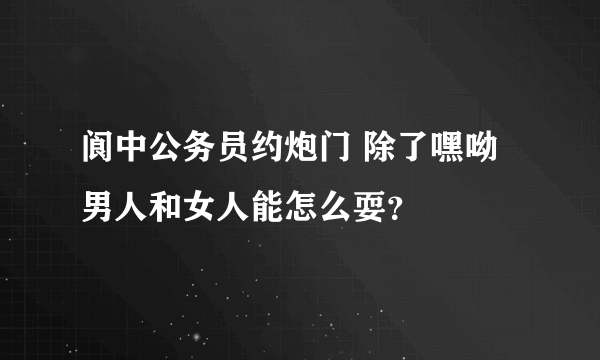 阆中公务员约炮门 除了嘿呦男人和女人能怎么耍?